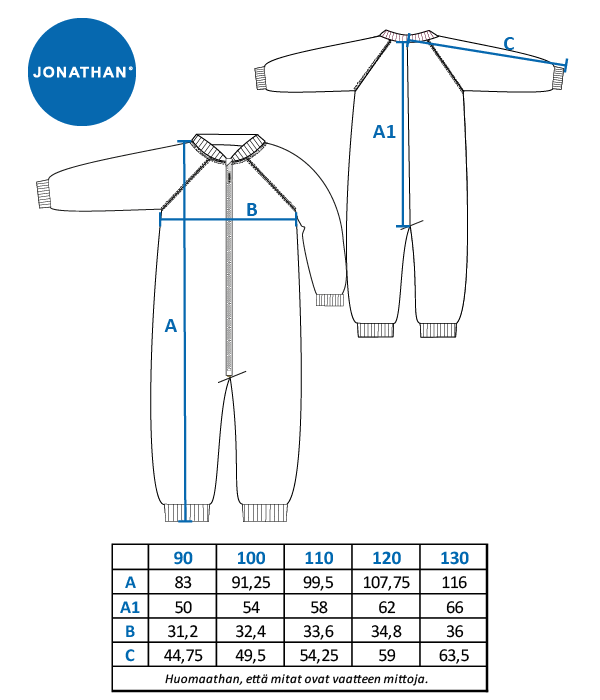 JONATHAN®

C

A1

B

A

| | 90 | 100 | 110 | 120 | 130 |
|---|---|---|---|---|---|
| A | 83 | 91,25 | 99,5 | 107,75 | 116 |
| A1 | 50 | 54 | 58 | 62 | 66 |
| B | 31,2 | 32,4 | 33,6 | 34,8 | 36 |
| C | 44,75 | 49,5 | 54,25 | 59 | 63,5 |

Huomaathan, että mitat ovat vaatteen mittoja.